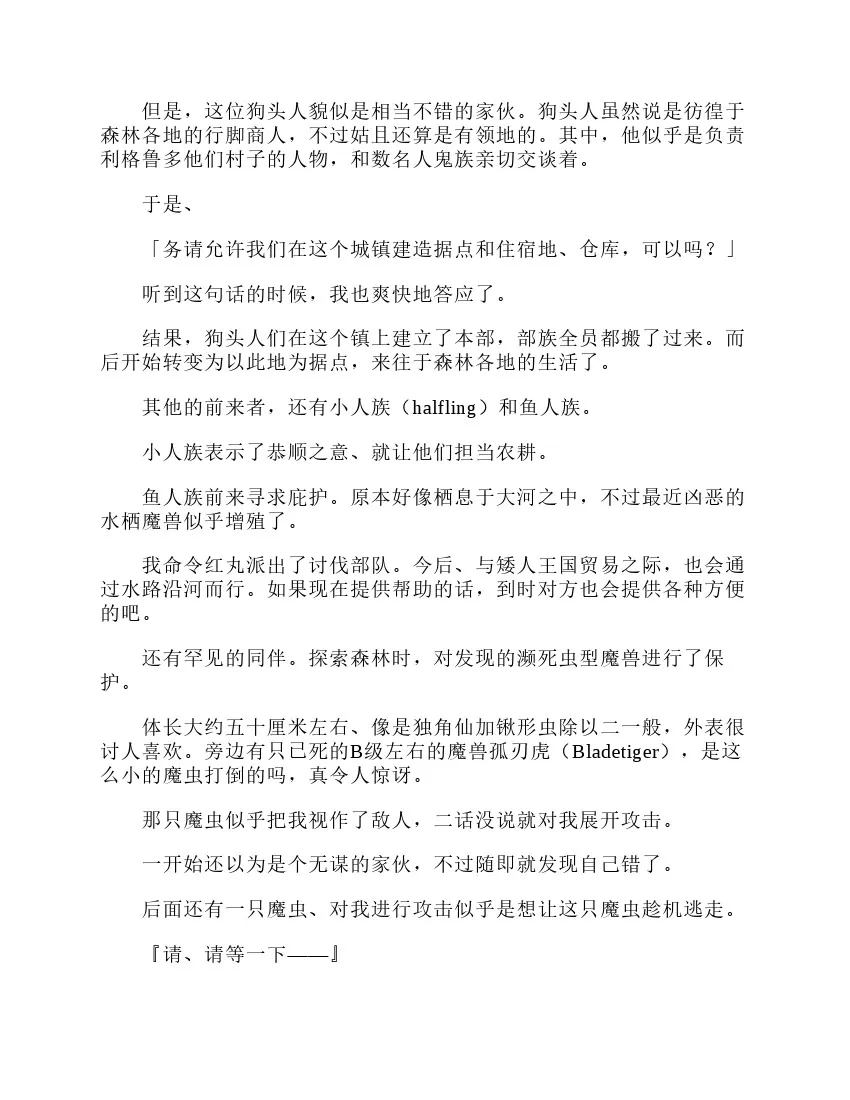 但是，这位狗头人貌似是相当不错的家伙。狗头人虽然说是彷徨于森林各地的行脚商人，不过姑且还算是有领地的。其中，他似乎是负责利格鲁多他们村子的人物，和数名人鬼族亲切交谈着。

于是、

「务请允许我们在这个城镇建造据点和住宿地、仓库，可以吗？」

听到这句话的时候，我也爽快地答应了。

结果，狗头人们在这个镇上建立了本部，部族全员都搬了过来。而后开始转变为以此地为据点，来往于森林各地的生活了。

其他的前来者，还有小人族（halfling）和鱼人族。

小人族表示了恭顺之意、就让他们担当农耕。

鱼人族前来寻求庇护。原本好像栖息于大河之中，不过最近凶恶的水栖魔兽似乎增殖了。

我命令红丸派出了讨伐部队。今后、与矮人王国贸易之际，也会通过水路沿河而行。如果现在提供帮助的话，到时对方也会提供各种方便的吧。

还有罕见的同伴。探索森林时，对发现的濒死虫型魔兽进行了保护。

体长大约五十厘米左右、像是独角仙加锹形虫除以二一般，外表很讨人喜欢。旁边有只已死的B级左右的魔兽孤刃虎（Bladetiger），是这么小的魔虫打倒的吗，真令人惊讶。

那只魔虫似乎把我视作了敌人，二话没说就对我展开攻击。

一开始还以为是个无谋的家伙，不过随即就发现自己错了。

后面还有一只魔虫、对我进行攻击似乎是想让这只魔虫趁机逃走。

『请、请等一下——』